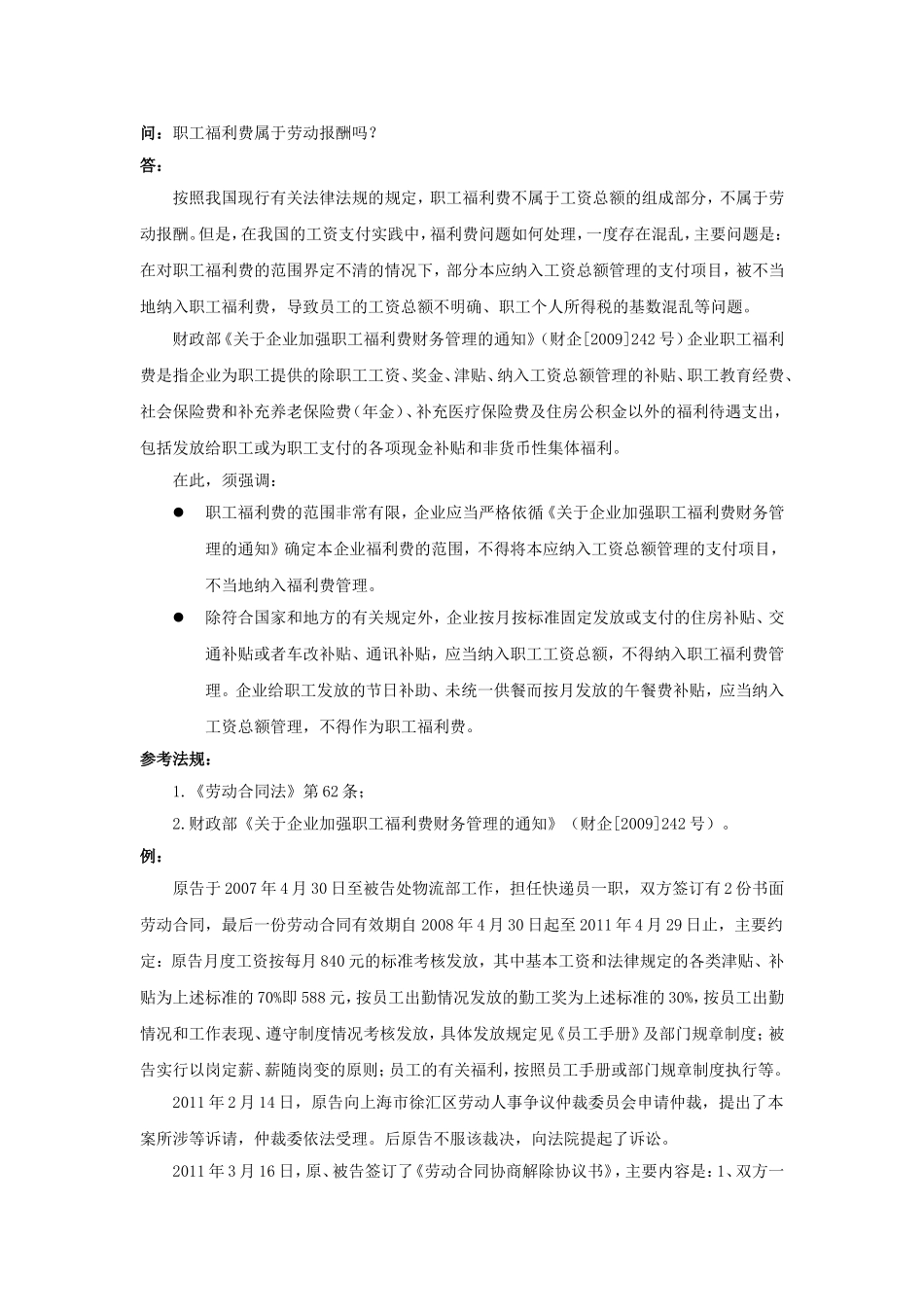 问：职工福利费属于劳动报酬吗？

答：

按照我国现行有关法律法规的规定，职工福利费不属于工资总额的组成部分，不属于劳动报酬。但是，在我国的工资支付实践中，福利费问题如何处理，一度存在混乱，主要问题是：在对职工福利费的范围界定不清的情况下，部分本应纳入工资总额管理的支付项目，被不当地纳入职工福利费，导致员工的工资总额不明确、职工个人所得税的基数混乱等问题。

财政部《关于企业加强职工福利费财务管理的通知》（财企[2009]242号）企业职工福利费是指企业为职工提供的除职工工资、奖金、津贴、纳入工资总额管理的补贴、职工教育经费、社会保险费和补充养老保险费（年金）、补充医疗保险费及住房公积金以外的福利待遇支出，包括发放给职工或为职工支付的各项现金补贴和非货币性集体福利。

在此，须强调：

● 职工福利费的范围非常有限，企业应当严格依循《关于企业加强职工福利费财务管理的通知》确定本企业福利费的范围，不得将本应纳入工资总额管理的支付项目，不当地纳入福利费管理。

● 除符合国家和地方的有关规定外，企业按月按标准固定发放或支付的住房补贴、交通补贴或者车改补贴、通讯补贴，应当纳入职工工资总额，不得纳入职工福利费管理。企业给职工发放的节日补助、未统一供餐而按月发放的午餐费补贴，应当纳入工资总额管理，不得作为职工福利费。

参考法规：

1.《劳动合同法》第62条；

2.财政部《关于企业加强职工福利费财务管理的通知》（财企[2009]242号）。

例：

原告于2007年4月30日至被告处物流部工作，担任快递员一职，双方签订有2份书面劳动合同，最后一份劳动合同有效期自2008年4月30日起至2011年4月29日止，主要约定：原告月度工资按每月840元的标准考核发放，其中基本工资和法律规定的各类津贴、补贴为上述标准的70%即588元，按员工出勤情况发放的勤工奖为上述标准的30%，按员工出勤情况和工作表现、遵守制度情况考核发放，具体发放规定见《员工手册》及部门规章制度；被告实行以岗定薪、薪随岗变的原则；员工的有关福利，按照员工手册或部门规章制度执行等。

2011年2月14日，原告向上海市徐汇区劳动人事争议仲裁委员会申请仲裁，提出了本案所涉等诉请，仲裁委依法受理。后原告不服该裁决，向法院提起了诉讼。

2011年3月16日，原、被告签订了《劳动合同协商解除协议书》，主要内容是：1、双方一